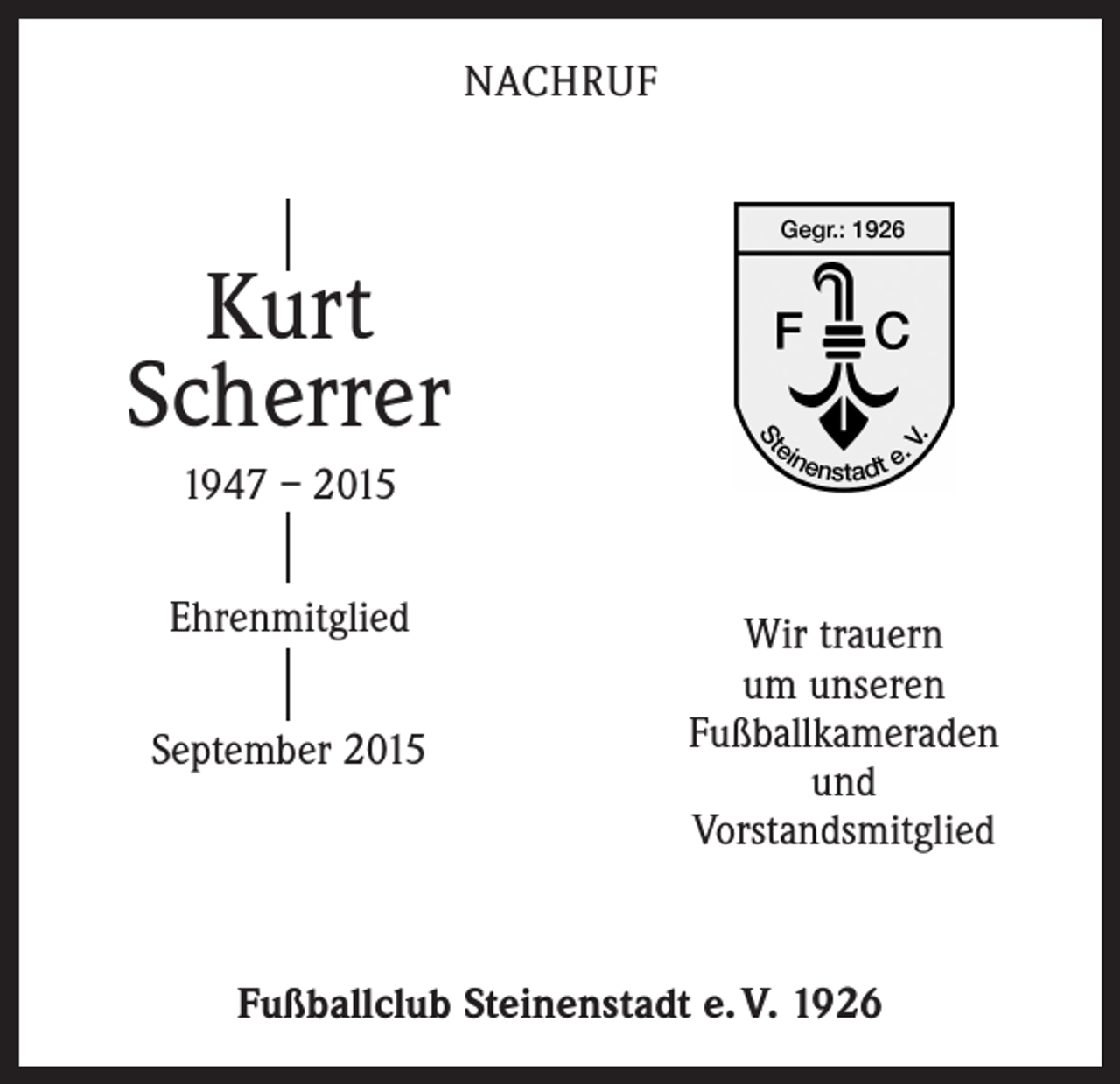 NACHRUF

Kurt Scherrer

1947 – 2015

Ehrenmitglied

September 2015

Gegr.: 1926

F C

Steinenstadt e. V.

Wir trauern um unseren Fußballkameraden und Vorstandsmitglied

Fußballclub Steinenstadt e. V. 1926